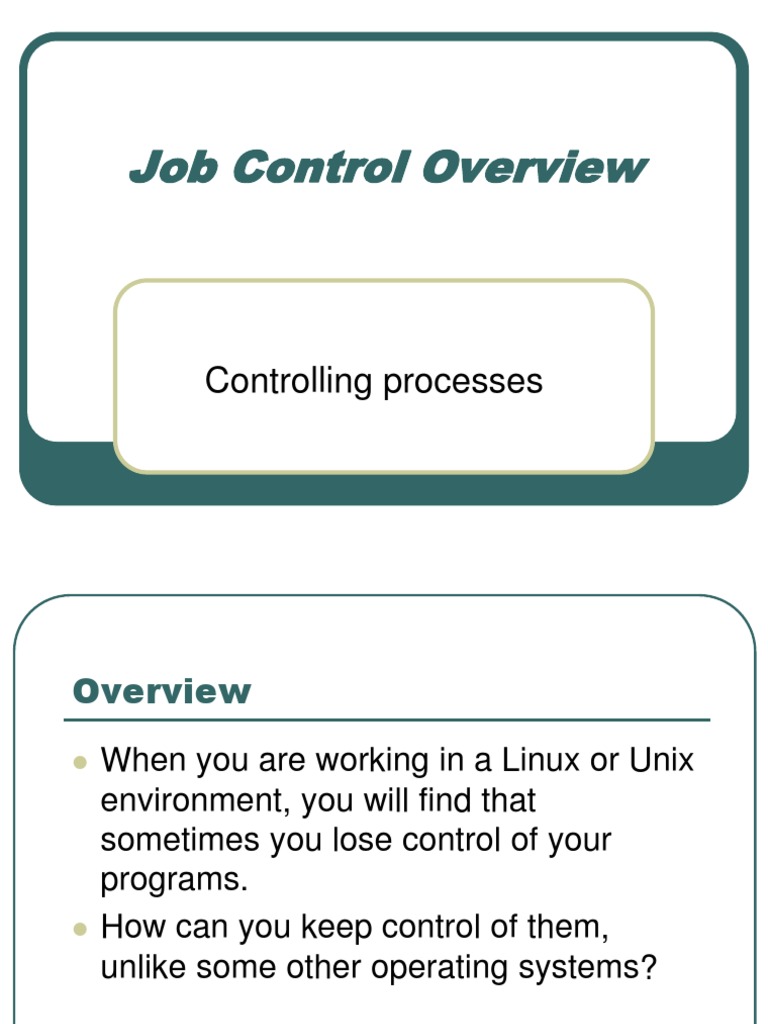 Job Control Overview

Controlling processes

Overview

• When you are working in a Linux or Unix environment, you will find that sometimes you lose control of your programs.
• How can you keep control of them, unlike some other operating systems?